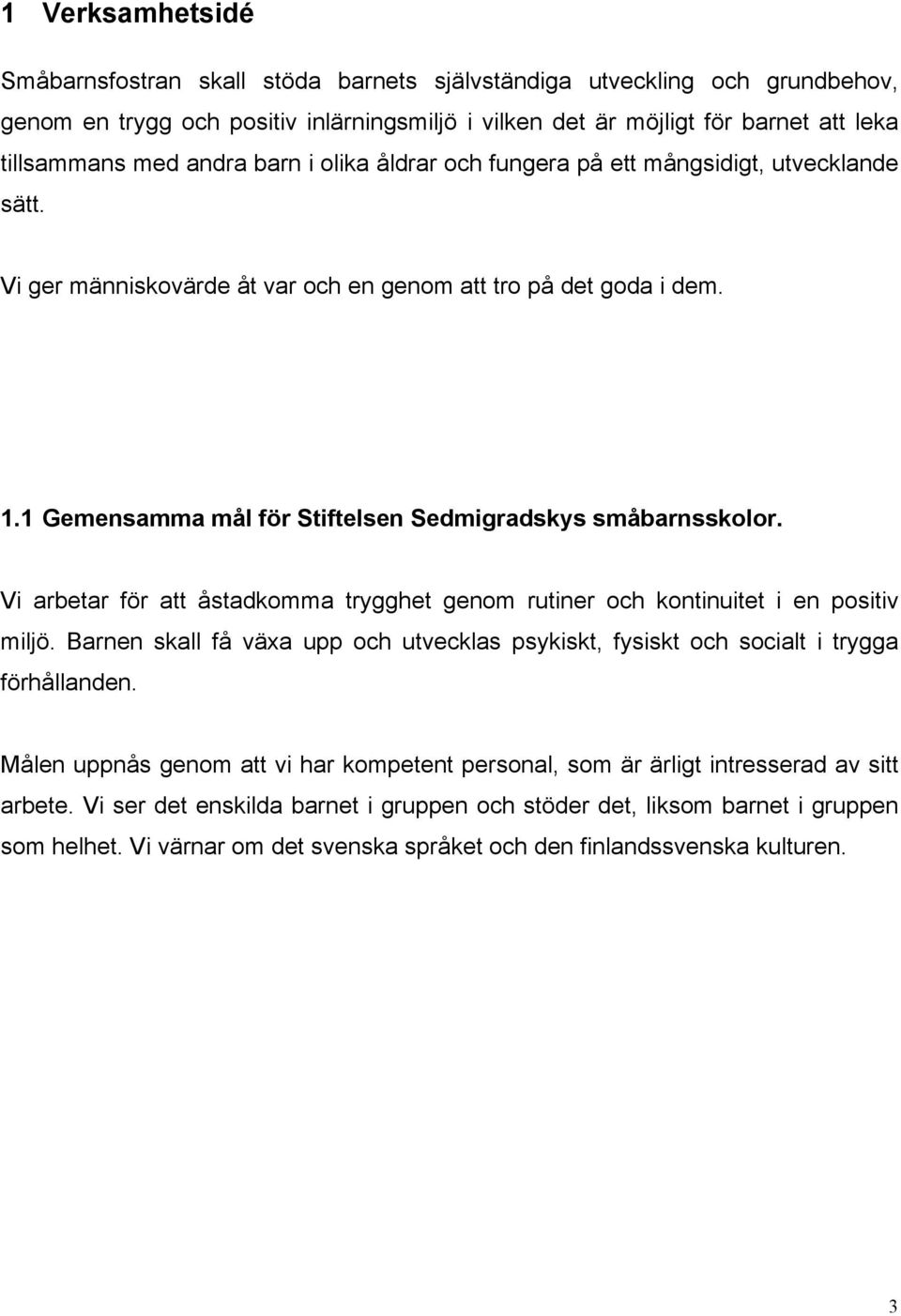 1 Verksamhetsidé

Småbarnsfostran skall stöda barnets självständiga utveckling och grundbehov, genom en trygg och positiv inlärningsmiljö i vilken det är möjligt för barnet att leka tillsammans med andra barn i olika åldrar och fungera på ett mångsidigt, utvecklande sätt.

Vi ger människovärde åt var och en genom att tro på det goda i dem.

1.1 Gemensamma mål för Stiftelsen Sedmigradskys småbarnsskolor.

Vi arbetar för att åstadkomma trygghet genom rutiner och kontinuitet i en positiv miljö. Barnen skall få växa upp och utvecklas psykiskt, fysiskt och socialt i trygga förhållanden.

Målen uppnås genom att vi har kompetent personal, som är ärligt intresserad av sitt arbete. Vi ser det enskilda barnet i gruppen och stöder det, liksom barnet i gruppen som helhet. Vi värnar om det svenska språket och den finlandssvenska kulturen.

3